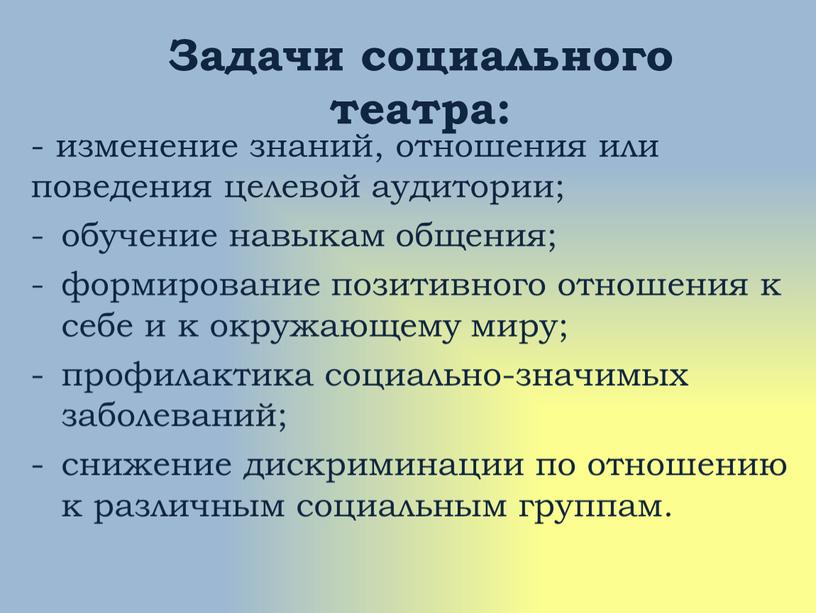 Задачи социального театра:

- изменение знаний, отношения или поведения целевой аудитории;
- обучение навыкам общения;
- формирование позитивного отношения к себе и к окружающему миру;
- профилактика социально-значимых заболеваний;
- снижение дискриминации по отношению к различным социальным группам.